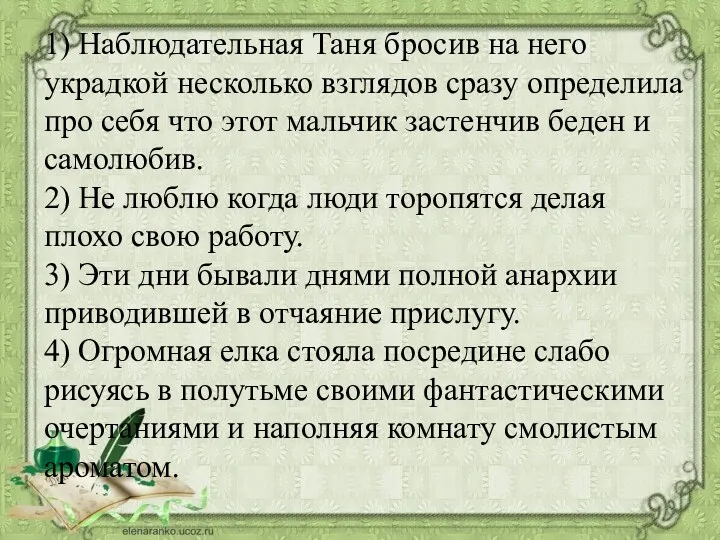 1) Наблюдательная Таня бросив на него украдкой несколько взглядов сразу определила про себя что этот мальчик застенчив беден и самолюбив.
2) Не люблю когда люди торопятся делая плохо свою работу.
3) Эти дни бывали днями полной анархии приводившей в отчаяние прислугу.
4) Огромная елка стояла посредине слабо рисуясь в полутьме своими фантастическими очертаниями и наполняя комнату смолистым ароматом.

elenaranko.ucoz.ru